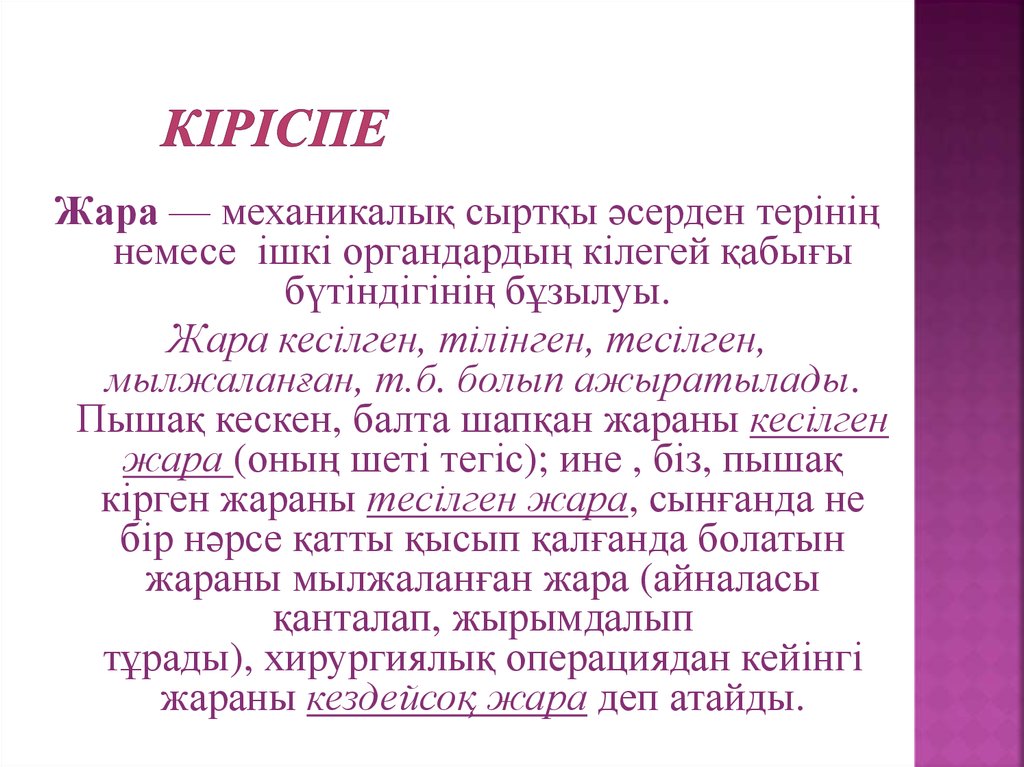 КІРІСПЕ

Жара — механикалық сыртқы әсерден терінің немесе ішкі органдардың кілегей қабығы бүтіндігінің бұзылуы.

Жара кесілген, тілінген, тесілген, мылжаланған, т.б. болып ажыратылады. Пышақ кескен, балта шапқан жараны кесілген жара (оның шеті тегіс); ине , біз, пышақ кірген жараны тесілген жара, сынғанда не бір нәрсе қатты қысып қалғанда болатын жараны мылжаланған жара (айналасы қанталап, жырымдалып тұрады), хирургиялық операциядан кейінгі жараны кездейсоқ жара деп атайды.